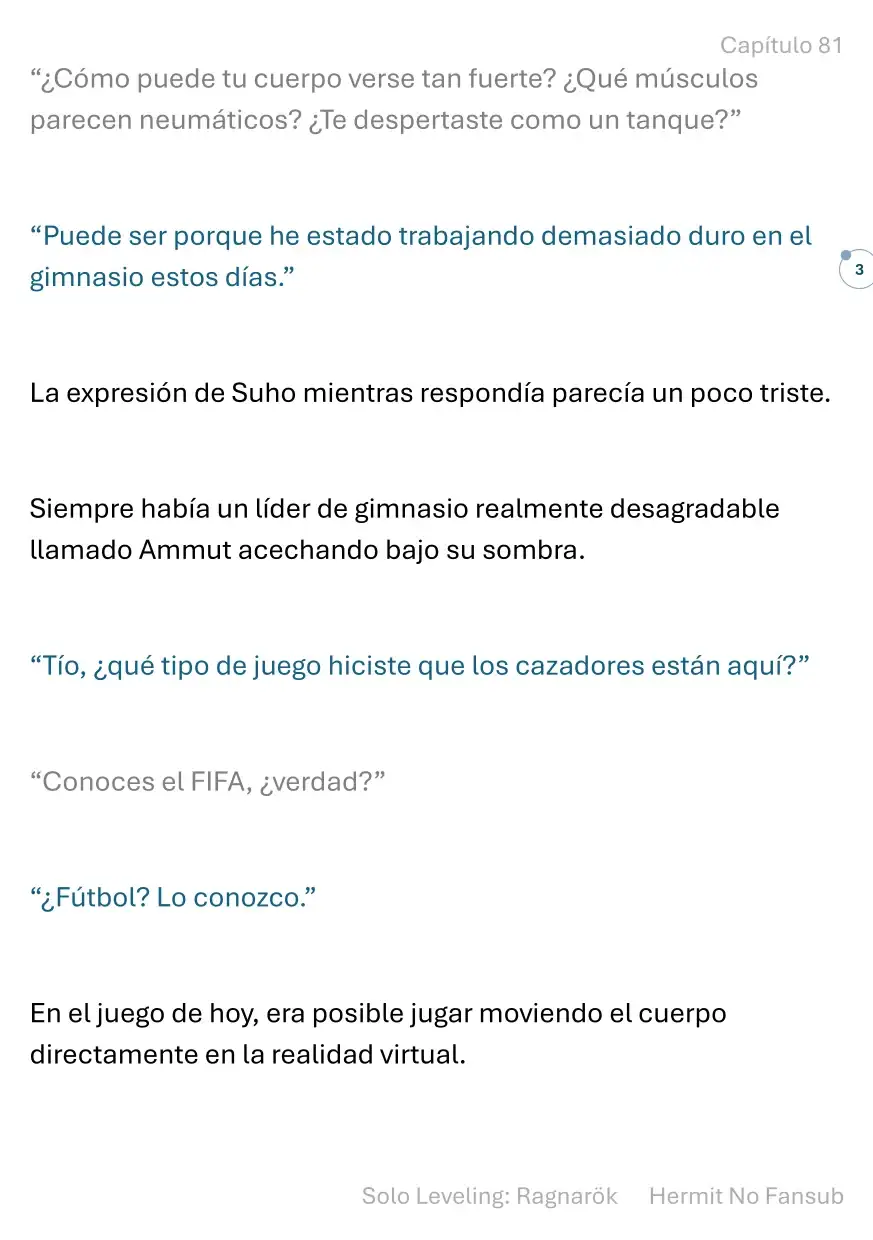 Capítulo 81

“¿Cómo puede tu cuerpo verse tan fuerte? ¿Qué músculos parecen neumáticos? ¿Te despertaste como un tanque?”

“Puede ser porque he estado trabajando demasiado duro en el gimnasio estos días.”

3

La expresión de Suho mientras respondía parecía un poco triste.

Siempre había un líder de gimnasio realmente desagradable llamado Ammut acechando bajo su sombra.

“Tío, ¿qué tipo de juego hiciste que los cazadores están aquí?”

“Conoces el FIFA, ¿verdad?”

“¿Fútbol? Lo conozco.”

En el juego de hoy, era posible jugar moviendo el cuerpo directamente en la realidad virtual.

Solo Leveling: Ragnarök Hermit No Fansub